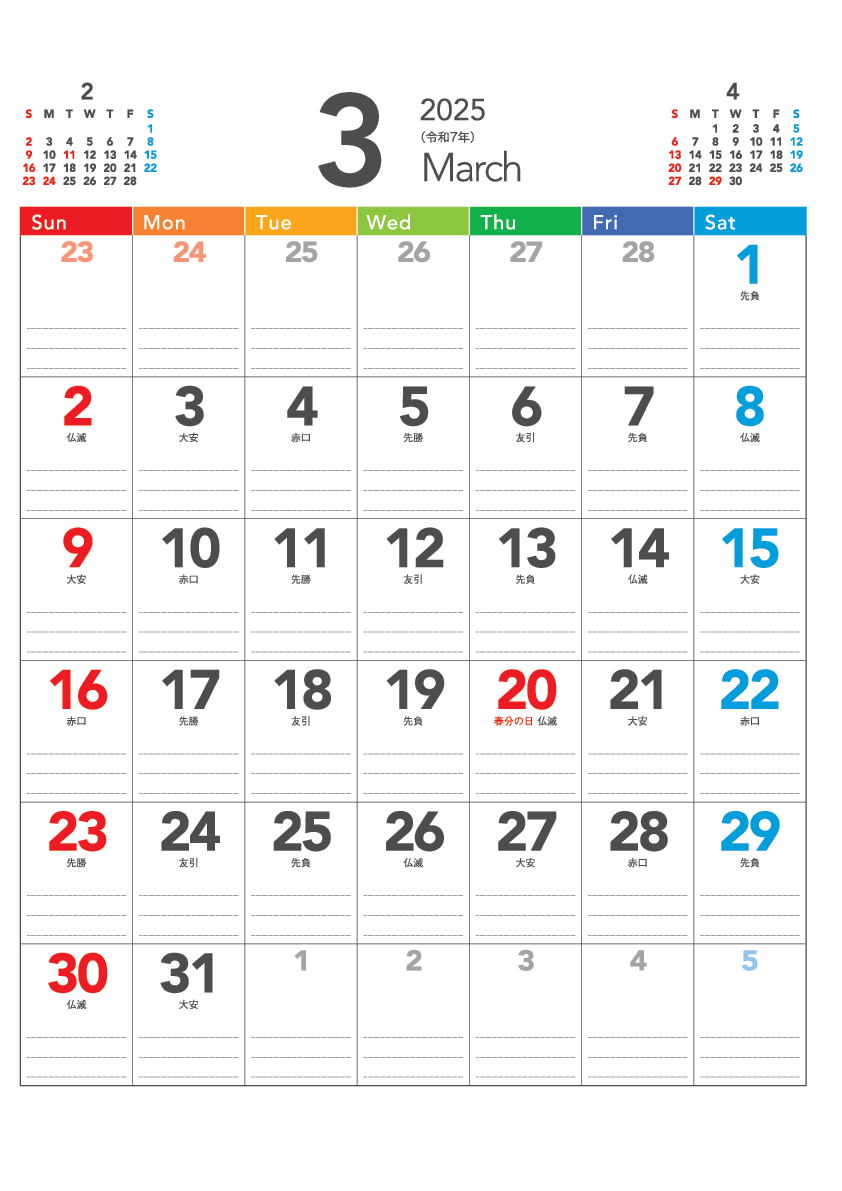 2

| S | M | T | W | T | F | S |
|---|---|---|---|---|---|---|
| | | | | | | 1 |
| 2 | 3 | 4 | 5 | 6 | 7 | 8 |
| 9 | 10 | 11 | 12 | 13 | 14 | 15 |
| 16 | 17 | 18 | 19 | 20 | 21 | 22 |
| 23 | 24 | 25 | 26 | 27 | 28 | |

3

2025
(令和7年)
March

4

| S | M | T | W | T | F | S |
|---|---|---|---|---|---|---|
| | | 1 | 2 | 3 | 4 | 5 |
| 6 | 7 | 8 | 9 | 10 | 11 | 12 |
| 13 | 14 | 15 | 16 | 17 | 18 | 19 |
| 20 | 21 | 22 | 23 | 24 | 25 | 26 |
| 27 | 28 | 29 | 30 | | | |

| Sun | Mon | Tue | Wed | Thu | Fri | Sat |
|---|---|---|---|---|---|---|
| 23 | 24 | 25 | 26 | 27 | 28 | 1 先負 |
| 2 仏滅 | 3 大安 | 4 赤口 | 5 先勝 | 6 友引 | 7 先負 | 8 仏滅 |
| 9 大安 | 10 赤口 | 11 先勝 | 12 友引 | 13 先負 | 14 仏滅 | 15 大安 |
| 16 赤口 | 17 先勝 | 18 友引 | 19 先負 | 20 春分の日 仏滅 | 21 大安 | 22 赤口 |
| 23 先勝 | 24 友引 | 25 先負 | 26 仏滅 | 27 大安 | 28 赤口 | 29 先負 |
| 30 仏滅 | 31 大安 | 1 | 2 | 3 | 4 | 5 |